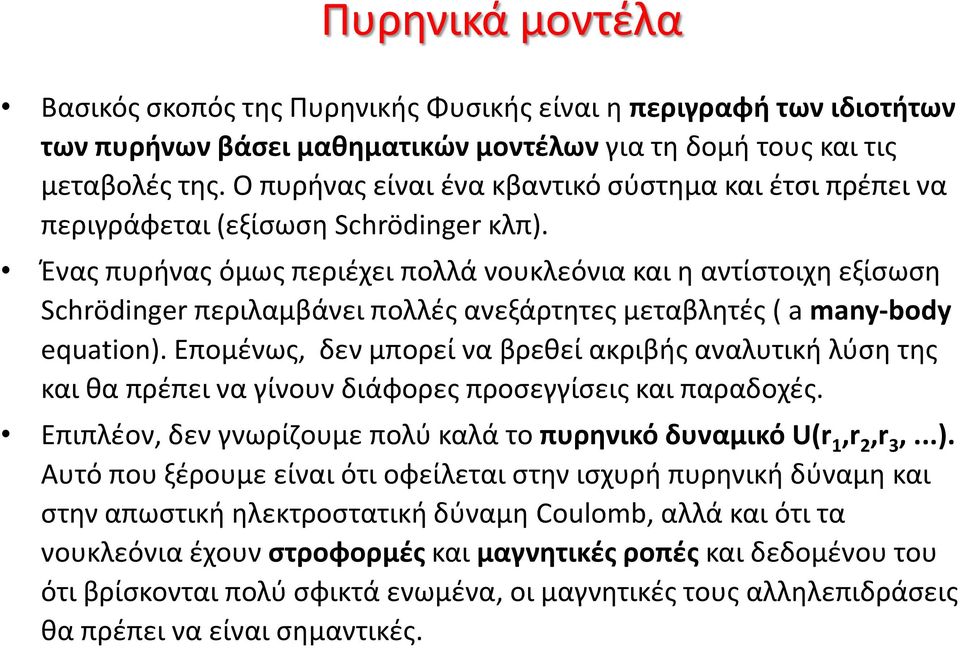 Πυρηνικά μοντέλα

• Βασικός σκοπός της Πυρηνικής Φυσικής είναι η περιγραφή των ιδιοτήτων των πυρήνων βάσει μαθηματικών μοντέλων για τη δομή τους και τις μεταβολές της. Ο πυρήνας είναι ένα κβαντικό σύστημα και έτσι πρέπει να περιγράφεται (εξίσωση Schrödinger κλπ).

• Ένας πυρήνας όμως περιέχει πολλά νουκλεόνια και η αντίστοιχη εξίσωση Schrödinger περιλαμβάνει πολλές ανεξάρτητες μεταβλητές ( a many-body equation). Επομένως, δεν μπορεί να βρεθεί ακριβής αναλυτική λύση της και θα πρέπει να γίνουν διάφορες προσεγγίσεις και παραδοχές.

• Επιπλέον, δεν γνωρίζουμε πολύ καλά το πυρηνικό δυναμικό $U(r_1,r_2,r_3,...)$. Αυτό που ξέρουμε είναι ότι οφείλεται στην ισχυρή πυρηνική δύναμη και στην απωστική ηλεκτροστατική δύναμη Coulomb, αλλά και ότι τα νουκλεόνια έχουν στροφορμές και μαγνητικές ροπές και δεδομένου του ότι βρίσκονται πολύ σφικτά ενωμένα, οι μαγνητικές τους αλληλεπιδράσεις θα πρέπει να είναι σημαντικές.